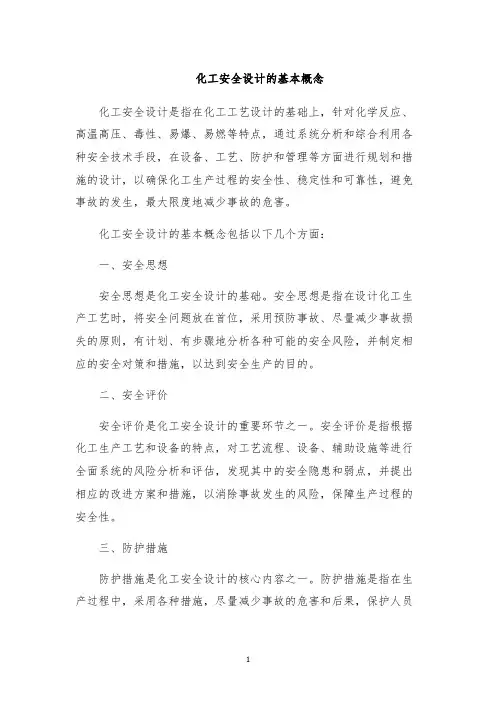 化工安全设计的基本概念

化工安全设计是指在化工工艺设计的基础上，针对化学反应、高温高压、毒性、易爆、易燃等特点，通过系统分析和综合利用各种安全技术手段，在设备、工艺、防护和管理等方面进行规划和措施的设计，以确保化工生产过程的安全性、稳定性和可靠性，避免事故的发生，最大限度地减少事故的危害。

化工安全设计的基本概念包括以下几个方面：

一、安全思想

安全思想是化工安全设计的基础。安全思想是指在设计化工生产工艺时，将安全问题放在首位，采用预防事故、尽量减少事故损失的原则，有计划、有步骤地分析各种可能的安全风险，并制定相应的安全对策和措施，以达到安全生产的目的。

二、安全评价

安全评价是化工安全设计的重要环节之一。安全评价是指根据化工生产工艺和设备的特点，对工艺流程、设备、辅助设施等进行全面系统的风险分析和评估，发现其中的安全隐患和弱点，并提出相应的改进方案和措施，以消除事故发生的风险，保障生产过程的安全性。

三、防护措施

防护措施是化工安全设计的核心内容之一。防护措施是指在生产过程中，采用各种措施，尽量减少事故的危害和后果，保护人员

1